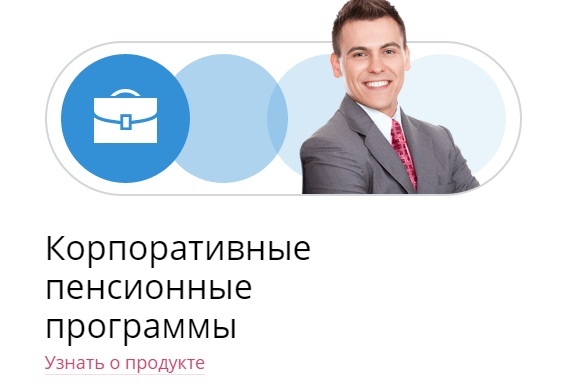 Корпоративные пенсионные программы

Узнать о продукте